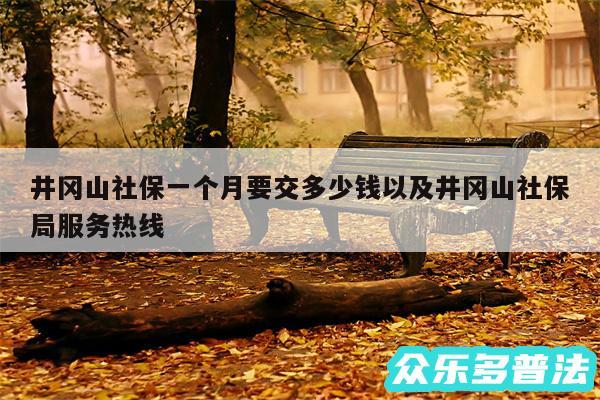 井冈山社保一个月要交多少钱以及井冈山社保局服务热线

众乐多普法